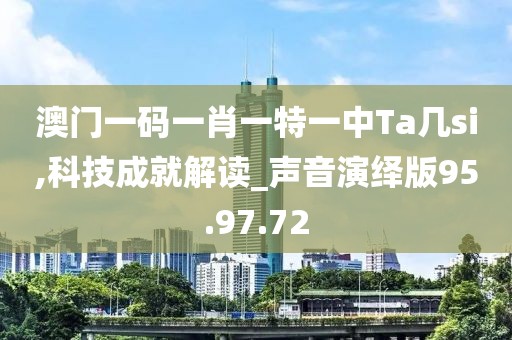 澳门一码一肖一特一中Ta几si,科技成就解读_声音演绎版95.97.72